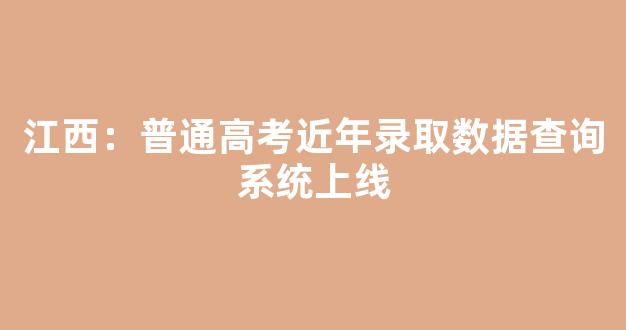 江西：普通高考近年录取数据查询系统上线